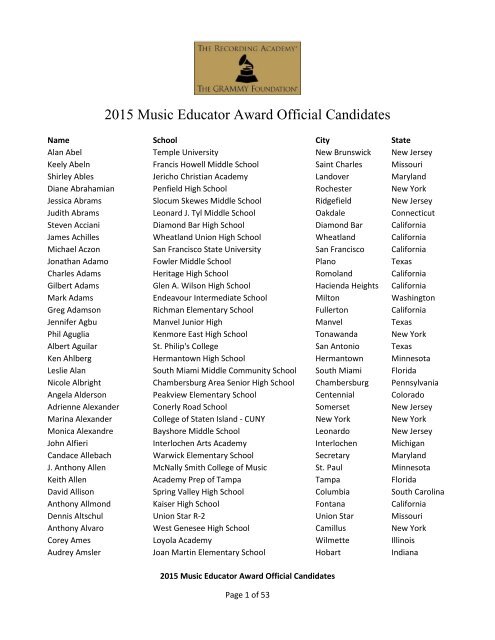 THE RECORDING ACADEMY®
THE GRAMMY FOUNDATION®

2015 Music Educator Award Official Candidates

| Name | School | City | State |
|---|---|---|---|
| Alan Abel | Temple University | New Brunswick | New Jersey |
| Keely Abeln | Francis Howell Middle School | Saint Charles | Missouri |
| Shirley Ables | Jericho Christian Academy | Landover | Maryland |
| Diane Abrahamian | Penfield High School | Rochester | New York |
| Jessica Abrams | Slocum Skewes Middle School | Ridgefield | New Jersey |
| Judith Abrams | Leonard J. Tyl Middle School | Oakdale | Connecticut |
| Steven Acciani | Diamond Bar High School | Diamond Bar | California |
| James Achilles | Wheatland Union High School | Wheatland | California |
| Michael Aczon | San Francisco State University | San Francisco | California |
| Jonathan Adamo | Fowler Middle School | Plano | Texas |
| Charles Adams | Heritage High School | Romoland | California |
| Gilbert Adams | Glen A. Wilson High School | Hacienda Heights | California |
| Mark Adams | Endeavour Intermediate School | Milton | Washington |
| Greg Adamson | Richman Elementary School | Fullerton | California |
| Jennifer Agbu | Manvel Junior High | Manvel | Texas |
| Phil Aguglia | Kenmore East High School | Tonawanda | New York |
| Albert Aguilar | St. Philip's College | San Antonio | Texas |
| Ken Ahlberg | Hermantown High School | Hermantown | Minnesota |
| Leslie Alan | South Miami Middle Community School | South Miami | Florida |
| Nicole Albright | Chambersburg Area Senior High School | Chambersburg | Pennsylvania |
| Angela Alderson | Peakview Elementary School | Centennial | Colorado |
| Adrienne Alexander | Conerly Road School | Somerset | New Jersey |
| Marina Alexander | College of Staten Island - CUNY | New York | New York |
| Monica Alexandre | Bayshore Middle School | Leonardo | New Jersey |
| John Alfieri | Interlochen Arts Academy | Interlochen | Michigan |
| Candace Allebach | Warwick Elementary School | Secretary | Maryland |
| J. Anthony Allen | McNally Smith College of Music | St. Paul | Minnesota |
| Keith Allen | Academy Prep of Tampa | Tampa | Florida |
| David Allison | Spring Valley High School | Columbia | South Carolina |
| Anthony Allmond | Kaiser High School | Fontana | California |
| Dennis Altschul | Union Star R-2 | Union Star | Missouri |
| Anthony Alvaro | West Genesee High School | Camillus | New York |
| Corey Ames | Loyola Academy | Wilmette | Illinois |
| Audrey Amsler | Joan Martin Elementary School | Hobart | Indiana |

2015 Music Educator Award Official Candidates

Page 1 of 53